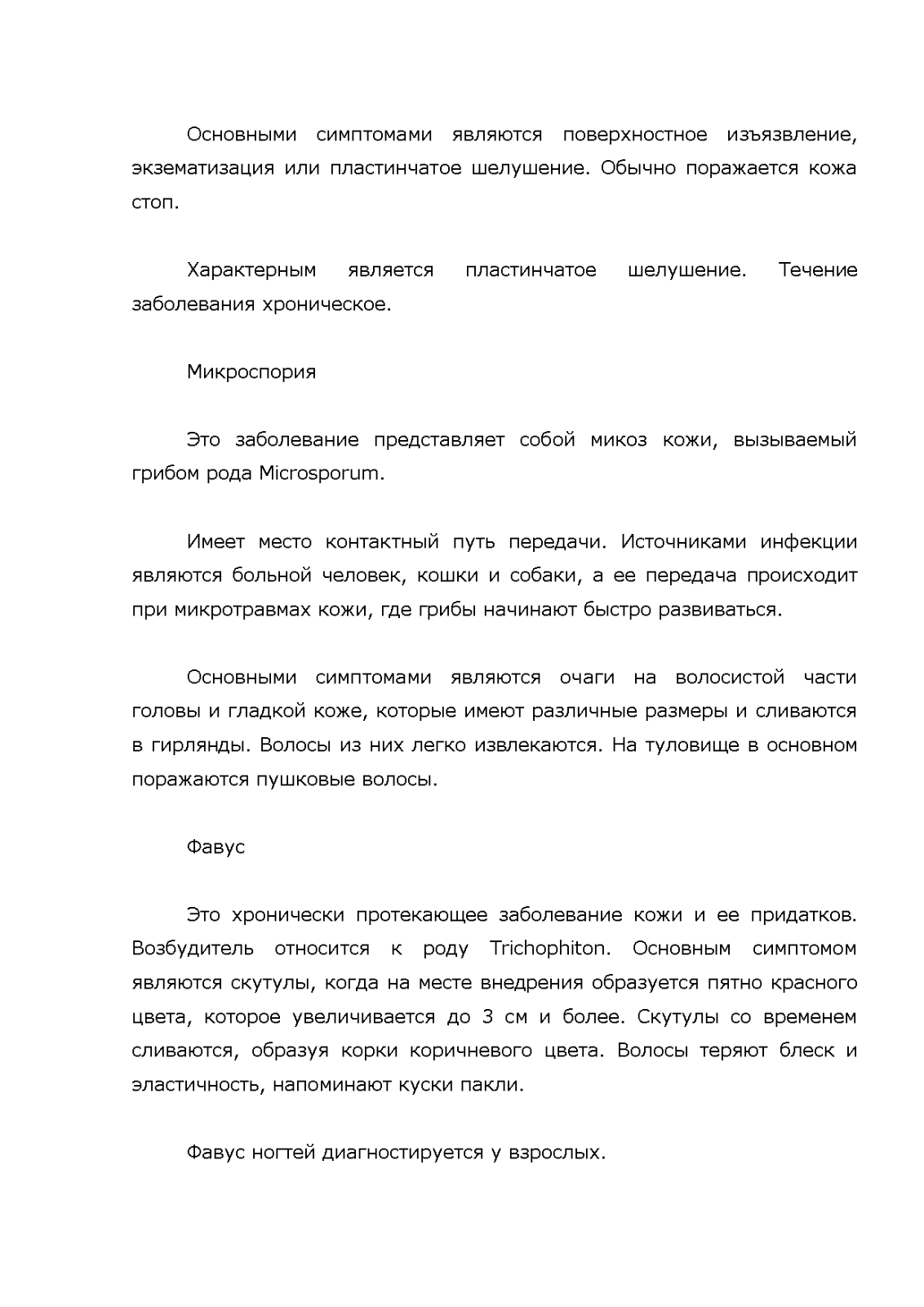 Основными симптомами являются поверхностное изъязвление, экзематизация или пластинчатое шелушение. Обычно поражается кожа стоп.

Характерным является пластинчатое шелушение. Течение заболевания хроническое.

Микроспория

Это заболевание представляет собой микоз кожи, вызываемый грибом рода Microsporum.

Имеет место контактный путь передачи. Источниками инфекции являются больной человек, кошки и собаки, а ее передача происходит при микротравмах кожи, где грибы начинают быстро развиваться.

Основными симптомами являются очаги на волосистой части головы и гладкой коже, которые имеют различные размеры и сливаются в гирлянды. Волосы из них легко извлекаются. На туловище в основном поражаются пушковые волосы.

Фавус

Это хронически протекающее заболевание кожи и ее придатков. Возбудитель относится к роду Trichophiton. Основным симптомом являются скутулы, когда на месте внедрения образуется пятно красного цвета, которое увеличивается до 3 см и более. Скутулы со временем сливаются, образуя корки коричневого цвета. Волосы теряют блеск и эластичность, напоминают куски пакли.

Фавус ногтей диагностируется у взрослых.